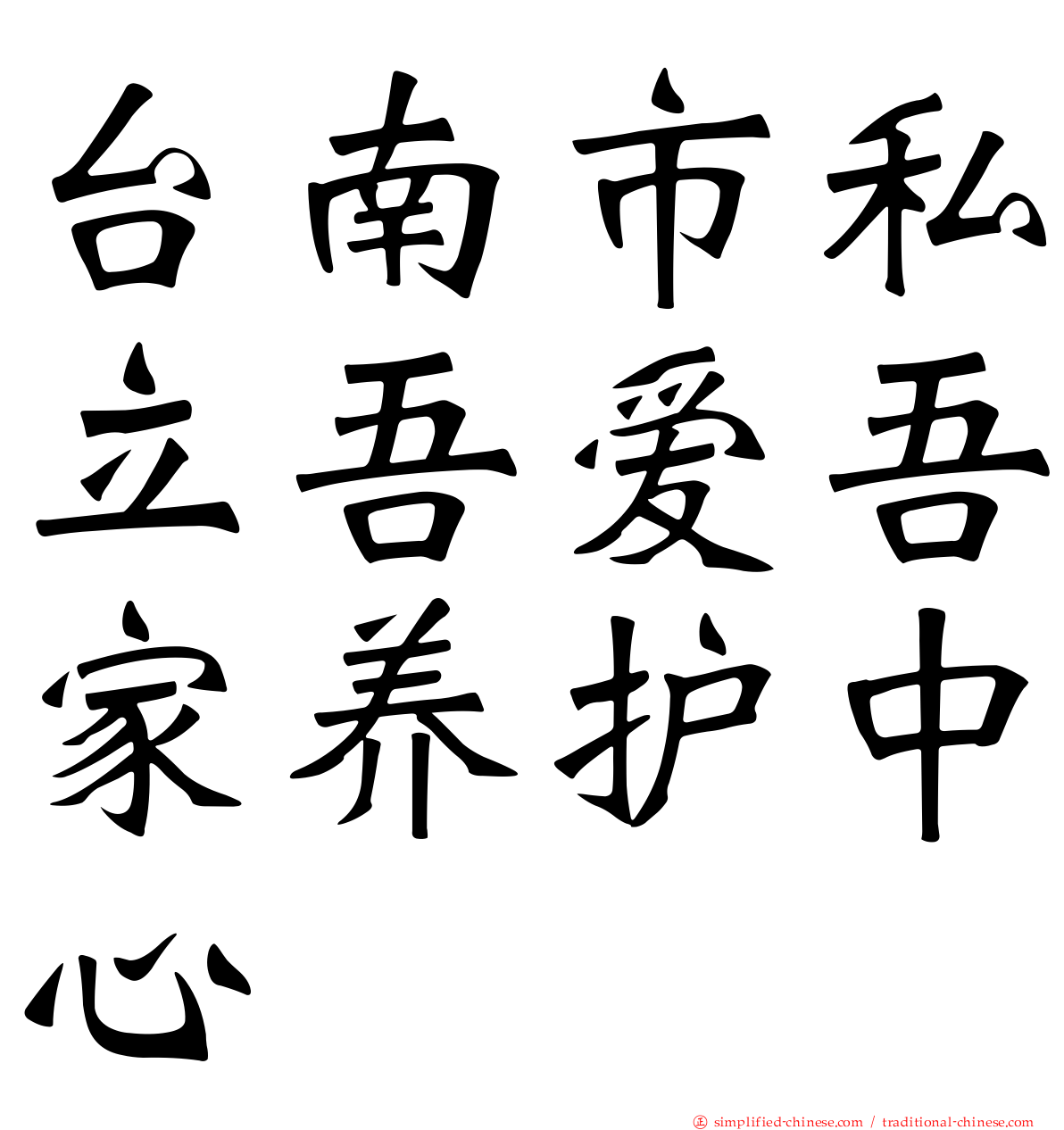 台南市私立吾爱吾家养护中心

simplified-chinese.com / traditional-chinese.com